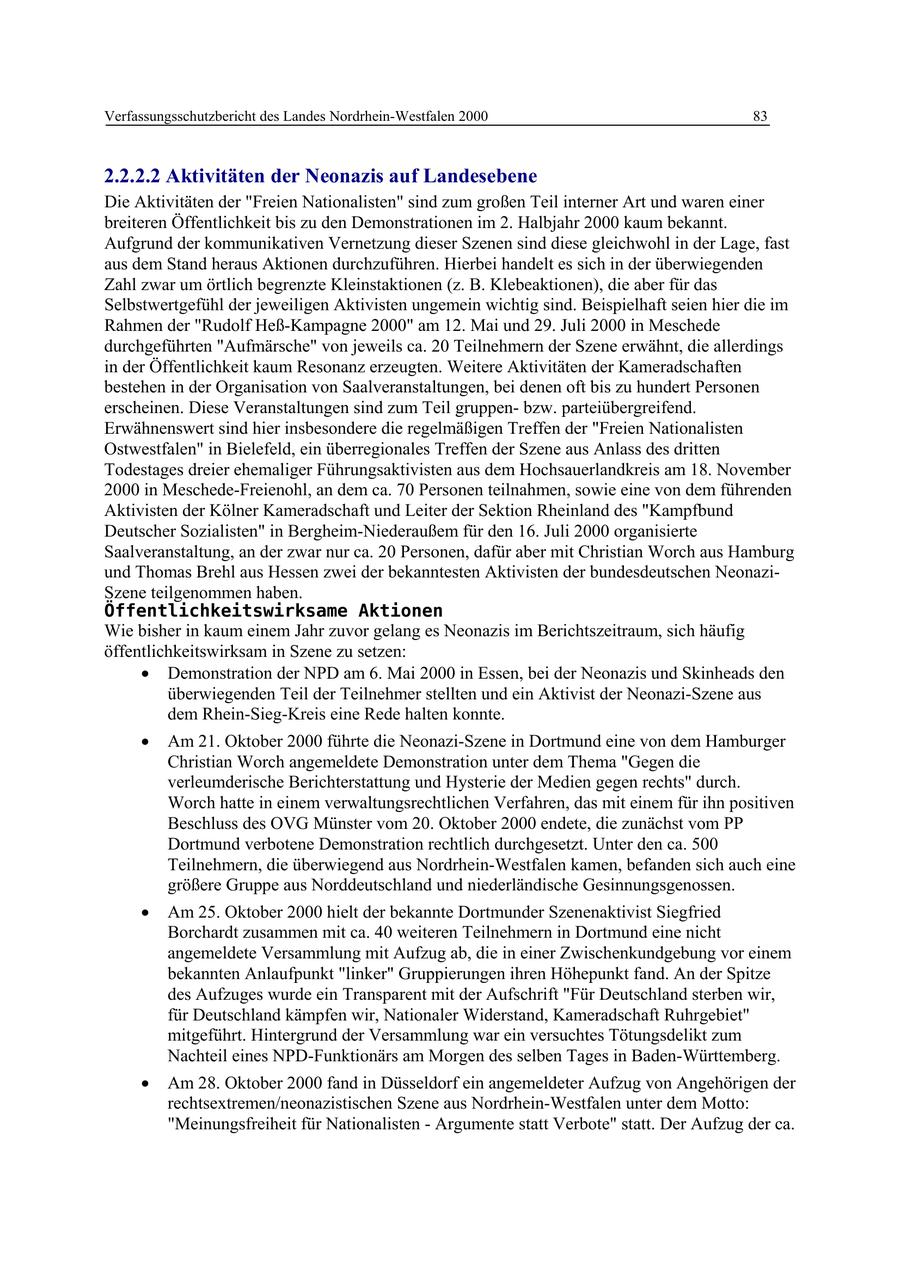 Verfassungsschutzbericht des Landes Nordrhein-Westfalen 2000 83

2.2.2.2 Aktivitäten der Neonazis auf Landesebene

Die Aktivitäten der "Freien Nationalisten" sind zum großen Teil interner Art und waren einer breiteren Öffentlichkeit bis zu den Demonstrationen im 2. Halbjahr 2000 kaum bekannt. Aufgrund der kommunikativen Vernetzung dieser Szenen sind diese gleichwohl in der Lage, fast aus dem Stand heraus Aktionen durchzuführen. Hierbei handelt es sich in der überwiegenden Zahl zwar um örtlich begrenzte Kleinstaktionen (z. B. Klebeaktionen), die aber für das Selbstwertgefühl der jeweiligen Aktivisten ungemein wichtig sind. Beispielhaft seien hier die im Rahmen der "Rudolf Heß-Kampagne 2000" am 12. Mai und 29. Juli 2000 in Meschede durchgeführten "Aufmärsche" von jeweils ca. 20 Teilnehmern der Szene erwähnt, die allerdings in der Öffentlichkeit kaum Resonanz erzeugten. Weitere Aktivitäten der Kameradschaften bestehen in der Organisation von Saalveranstaltungen, bei denen oft bis zu hundert Personen erscheinen. Diese Veranstaltungen sind zum Teil gruppen- bzw. parteiübergreifend. Erwähnenswert sind hier insbesondere die regelmäßigen Treffen der "Freien Nationalisten Ostwestfalen" in Bielefeld, ein überregionales Treffen der Szene aus Anlass des dritten Todestages dreier ehemaliger Führungsaktivisten aus dem Hochsauerlandkreis am 18. November 2000 in Meschede-Freienohl, an dem ca. 70 Personen teilnahmen, sowie eine von dem führenden Aktivisten der Kölner Kameradschaft und Leiter der Sektion Rheinland des "Kampfbund Deutscher Sozialisten" in Bergheim-Niederaußem für den 16. Juli 2000 organisierte Saalveranstaltung, an der zwar nur ca. 20 Personen, dafür aber mit Christian Worch aus Hamburg und Thomas Brehl aus Hessen zwei der bekanntesten Aktivisten der bundesdeutschen Neonazi-Szene teilgenommen haben.

Öffentlichkeitswirksame Aktionen

Wie bisher in kaum einem Jahr zuvor gelang es Neonazis im Berichtszeitraum, sich häufig öffentlichkeitswirksam in Szene zu setzen:

• Demonstration der NPD am 6. Mai 2000 in Essen, bei der Neonazis und Skinheads den überwiegenden Teil der Teilnehmer stellten und ein Aktivist der Neonazi-Szene aus dem Rhein-Sieg-Kreis eine Rede halten konnte.

• Am 21. Oktober 2000 führte die Neonazi-Szene in Dortmund eine von dem Hamburger Christian Worch angemeldete Demonstration unter dem Thema "Gegen die verleumderische Berichterstattung und Hysterie der Medien gegen rechts" durch. Worch hatte in einem verwaltungsrechtlichen Verfahren, das mit einem für ihn positiven Beschluss des OVG Münster vom 20. Oktober 2000 endete, die zunächst vom PP Dortmund verbotene Demonstration rechtlich durchgesetzt. Unter den ca. 500 Teilnehmern, die überwiegend aus Nordrhein-Westfalen kamen, befanden sich auch eine größere Gruppe aus Norddeutschland und niederländische Gesinnungsgenossen.

• Am 25. Oktober 2000 hielt der bekannte Dortmunder Szenenaktivist Siegfried Borchardt zusammen mit ca. 40 weiteren Teilnehmern in Dortmund eine nicht angemeldete Versammlung mit Aufzug ab, die in einer Zwischenkundgebung vor einem bekannten Anlaufpunkt "linker" Gruppierungen ihren Höhepunkt fand. An der Spitze des Aufzuges wurde ein Transparent mit der Aufschrift "Für Deutschland sterben wir, für Deutschland kämpfen wir, Nationaler Widerstand, Kameradschaft Ruhrgebiet" mitgeführt. Hintergrund der Versammlung war ein versuchtes Tötungsdelikt zum Nachteil eines NPD-Funktionärs am Morgen des selben Tages in Baden-Württemberg.

• Am 28. Oktober 2000 fand in Düsseldorf ein angemeldeter Aufzug von Angehörigen der rechtsextremen/neonazistischen Szene aus Nordrhein-Westfalen unter dem Motto: "Meinungsfreiheit für Nationalisten - Argumente statt Verbote" statt. Der Aufzug der ca.